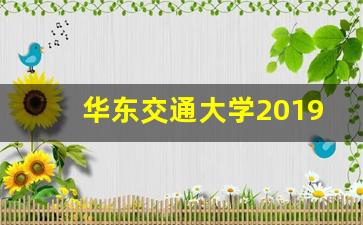 华东交通大学2019